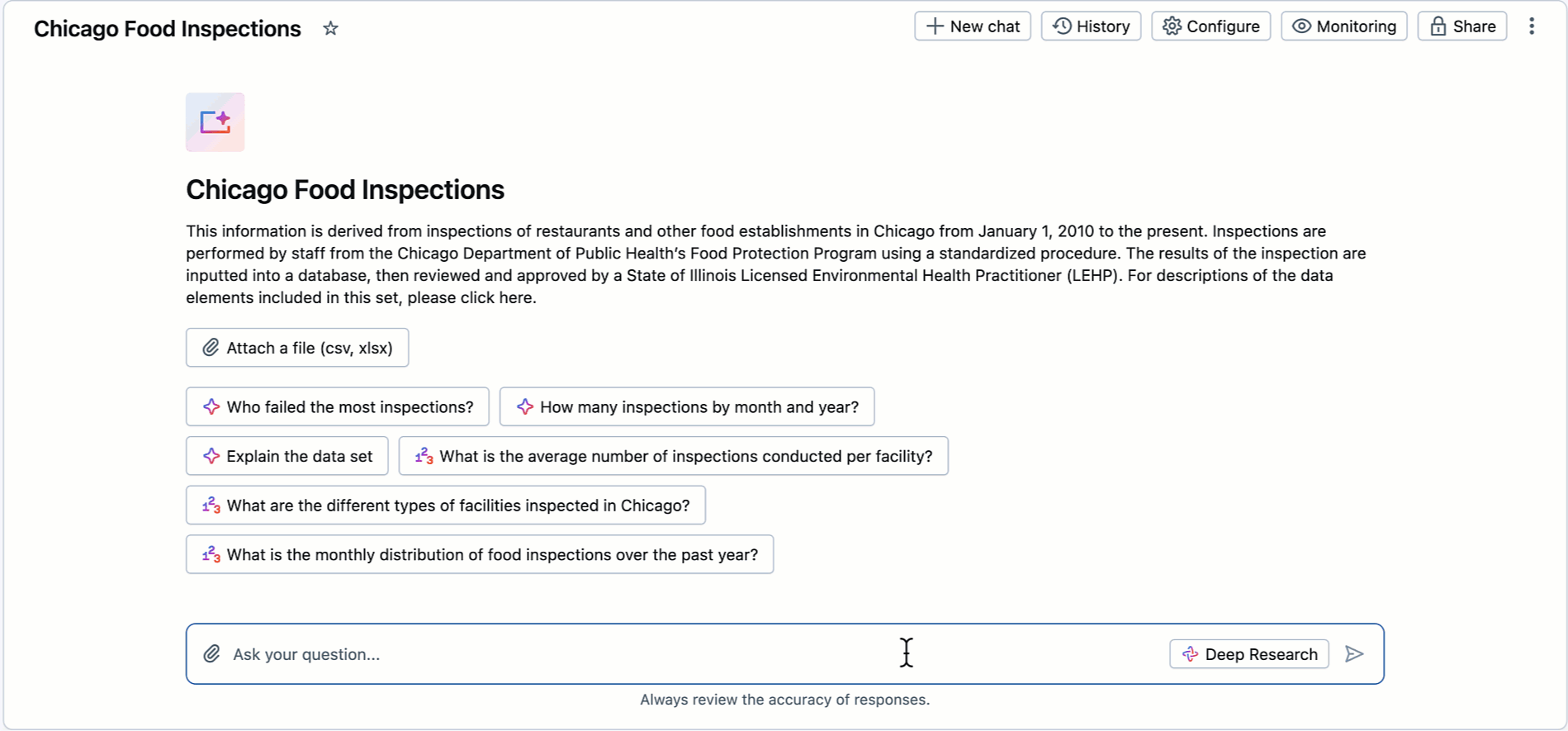 Chicago Food Inspections

New chat History Configure Monitoring Share

Chicago Food Inspections

This information is derived from inspections of restaurants and other food establishments in Chicago from January 1, 2010 to the present. Inspections are performed by staff from the Chicago Department of Public Health's Food Protection Program using a standardized procedure. The results of the inspection are inputted into a database, then reviewed and approved by a State of Illinois Licensed Environmental Health Practitioner (LEHP). For descriptions of the data elements included in this set, please click here.

Attach a file (csv, xlsx)

Who failed the most inspections?

How many inspections by month and year?

Explain the data set

What is the average number of inspections conducted per facility?

What are the different types of facilities inspected in Chicago?

What is the monthly distribution of food inspections over the past year?

Ask your question...

Deep Research

Always review the accuracy of responses.